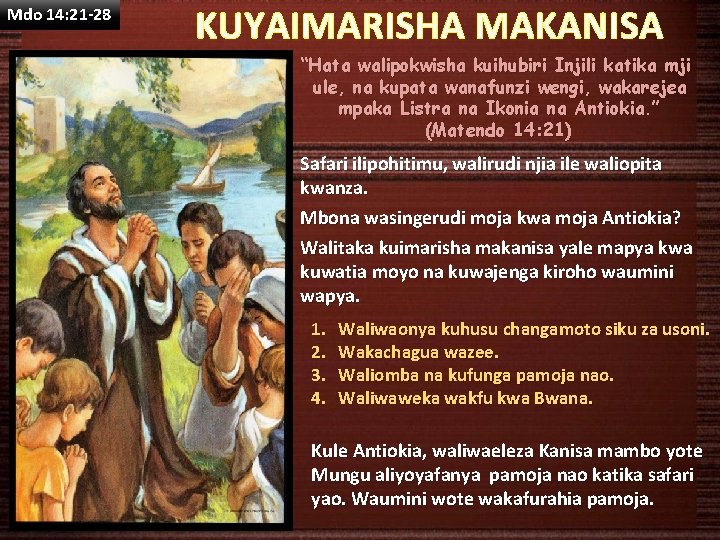 Mdo 14:21-28

KUYAIMARISHA MAKANISA

"Hata walipokwisha kuihubiri Injili katika mji ule, na kupata wanafunzi wengi, wakarejea mpaka Listra na Ikonia na Antiokia."
(Matendo 14:21)

Safari ilipohitimu, walirudi njia ile waliopita kwanza.

Mbona wasingerudi moja kwa moja Antiokia?

Walitaka kuimarisha makanisa yale mapya kwa kuwatia moyo na kuwajenga kiroho waumini wapya.

1. Waliwaonya kuhusu changamoto siku za usoni.
2. Wakachagua wazee.
3. Waliomba na kufunga pamoja nao.
4. Waliwaweka wakfu kwa Bwana.

Kule Antiokia, waliwaeleza Kanisa mambo yote Mungu aliyoyafanya pamoja nao katika safari yao. Waumini wote wakafurahia pamoja.